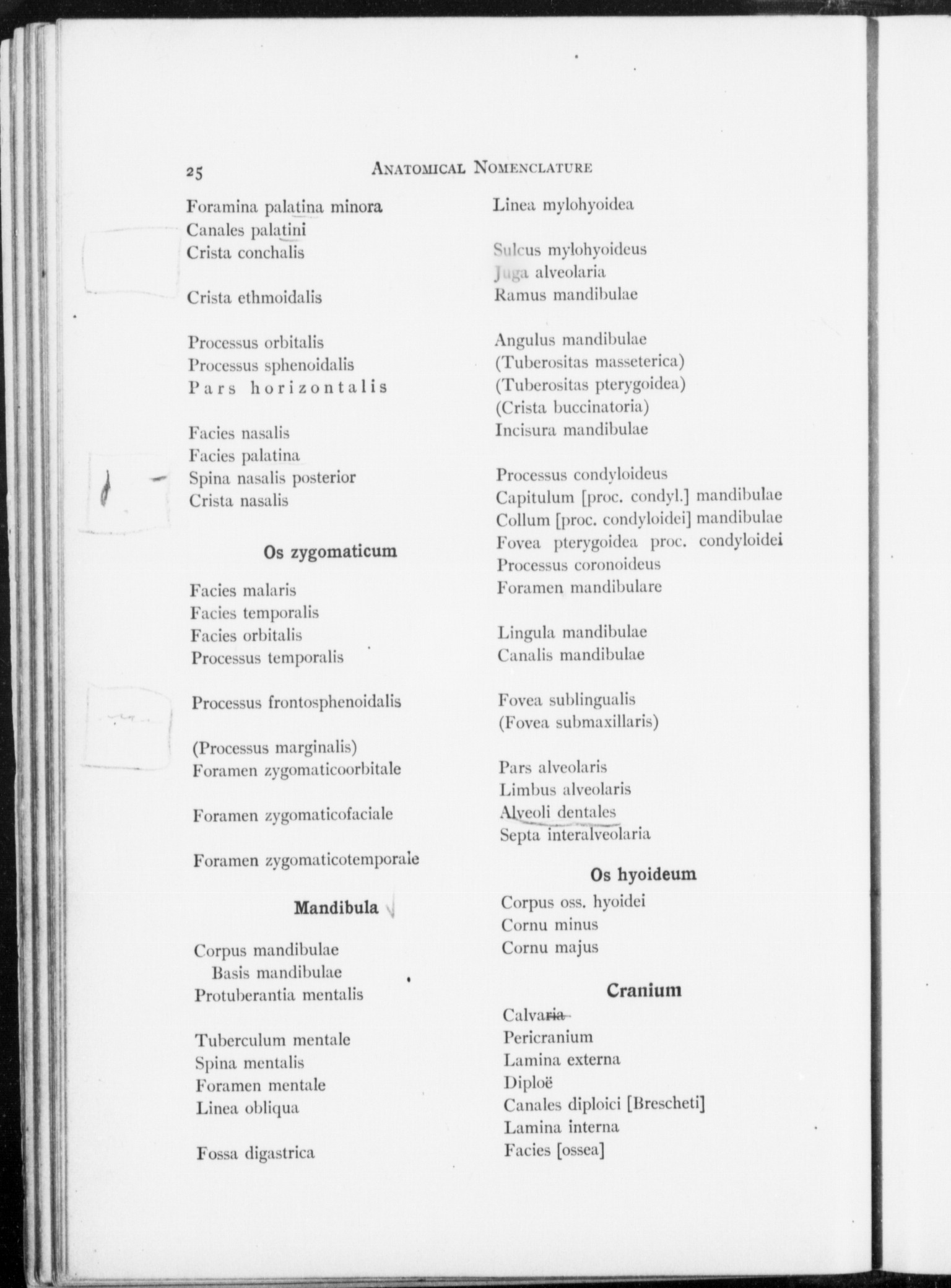 25 ANATOMICAL NOMENCLATURE

Foramina palatina minora
Canales palatini
Crista conchalis

Crista ethmoidalis

Processus orbitalis
Processus sphenoidalis
Pars horizontalis

Facies nasalis
Facies palatina
Spina nasalis posterior
Crista nasalis

Os zygomaticum

Facies malaris
Facies temporalis
Facies orbitalis
Processus temporalis

Processus frontosphenoidalis

(Processus marginalis)
Foramen zygomaticoorbitale

Foramen zygomaticofaciale

Foramen zygomaticotemporale

Mandibula

Corpus mandibulae
Basis mandibulae
Protuberantia mentalis

Tuberculum mentale
Spina mentalis
Foramen mentale
Linea obliqua

Fossa digastrica

Linea mylohyoidea

Sulcus mylohyoideus
Juga alveolaria
Ramus mandibulae

Angulus mandibulae
(Tuberositas masseterica)
(Tuberositas pterygoidea)
(Crista buccinatoria)
Incisura mandibulae

Processus condyloideus
Capitulum [proc. condyl.] mandibulae
Collum [proc. condyloidei] mandibulae
Fovea pterygoidea proc. condyloidei
Processus coronoideus
Foramen mandibulare

Lingula mandibulae
Canalis mandibulae

Fovea sublingualis
(Fovea submaxillaris)

Pars alveolaris
Limbus alveolaris
Alveoli dentales
Septa interalveolaria

Os hyoideum

Corpus oss. hyoidei
Cornu minus
Cornu majus

Cranium

Calvaria
Pericranium
Lamina externa
Diploë
Canales diploici [Brescheti]
Lamina interna
Facies [ossea]